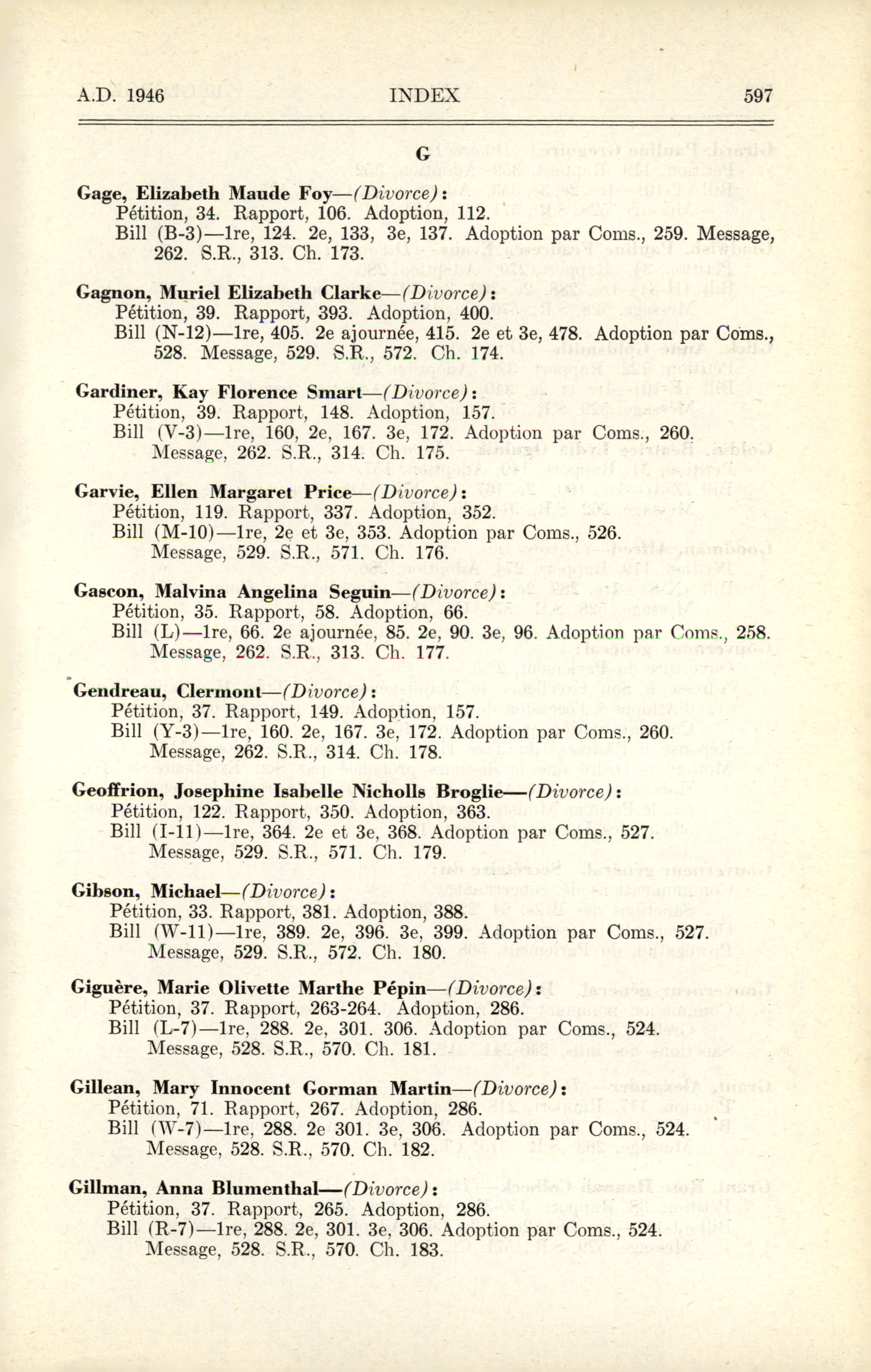 A.D. 1946 INDEX 597

G

Gage, Elizabeth Maude Foy—(Divorce):
Pétition, 34. Rapport, 106. Adoption, 112.
Bill (B-3)—1re, 124. 2e, 133, 3e, 137. Adoption par Coms., 259. Message, 262. S.R., 313. Ch. 173.

Gagnon, Muriel Elizabeth Clarke—(Divorce):
Pétition, 39. Rapport, 393. Adoption, 400.
Bill (N-12)—1re, 405. 2e ajournée, 415. 2e et 3e, 478. Adoption par Coms., 528. Message, 529. S.R., 572. Ch. 174.

Gardiner, Kay Florence Smart—(Divorce):
Pétition, 39. Rapport, 148. Adoption, 157.
Bill (V-3)—1re, 160, 2e, 167. 3e, 172. Adoption par Coms., 260. Message, 262. S.R., 314. Ch. 175.

Garvie, Ellen Margaret Price—(Divorce):
Pétition, 119. Rapport, 337. Adoption, 352.
Bill (M-10)—1re, 2e et 3e, 353. Adoption par Coms., 526. Message, 529. S.R., 571. Ch. 176.

Gascon, Malvina Angelina Seguin—(Divorce):
Pétition, 35. Rapport, 58. Adoption, 66.
Bill (L)—1re, 66. 2e ajournée, 85. 2e, 90. 3e, 96. Adoption par Coms., 258. Message, 262. S.R., 313. Ch. 177.

Gendreau, Clermont—(Divorce):
Pétition, 37. Rapport, 149. Adoption, 157.
Bill (Y-3)—1re, 160. 2e, 167. 3e, 172. Adoption par Coms., 260. Message, 262. S.R., 314. Ch. 178.

Geoffrion, Josephine Isabelle Nicholls Broglie—(Divorce):
Pétition, 122. Rapport, 350. Adoption, 363.
Bill (I-11)—1re, 364. 2e et 3e, 368. Adoption par Coms., 527. Message, 529. S.R., 571. Ch. 179.

Gibson, Michael—(Divorce):
Pétition, 33. Rapport, 381. Adoption, 388.
Bill (W-11)—1re, 389. 2e, 396. 3e, 399. Adoption par Coms., 527. Message, 529. S.R., 572. Ch. 180.

Giguère, Marie Olivette Marthe Pépin—(Divorce):
Pétition, 37. Rapport, 263-264. Adoption, 286.
Bill (L-7)—1re, 288. 2e, 301. 306. Adoption par Coms., 524. Message, 528. S.R., 570. Ch. 181.

Gillean, Mary Innocent Gorman Martin—(Divorce):
Pétition, 71. Rapport, 267. Adoption, 286.
Bill (W-7)—1re, 288. 2e 301. 3e, 306. Adoption par Coms., 524. Message, 528. S.R., 570. Ch. 182.

Gillman, Anna Blumenthal—(Divorce):
Pétition, 37. Rapport, 265. Adoption, 286.
Bill (R-7)—1re, 288. 2e, 301. 3e, 306. Adoption par Coms., 524. Message, 528. S.R., 570. Ch. 183.